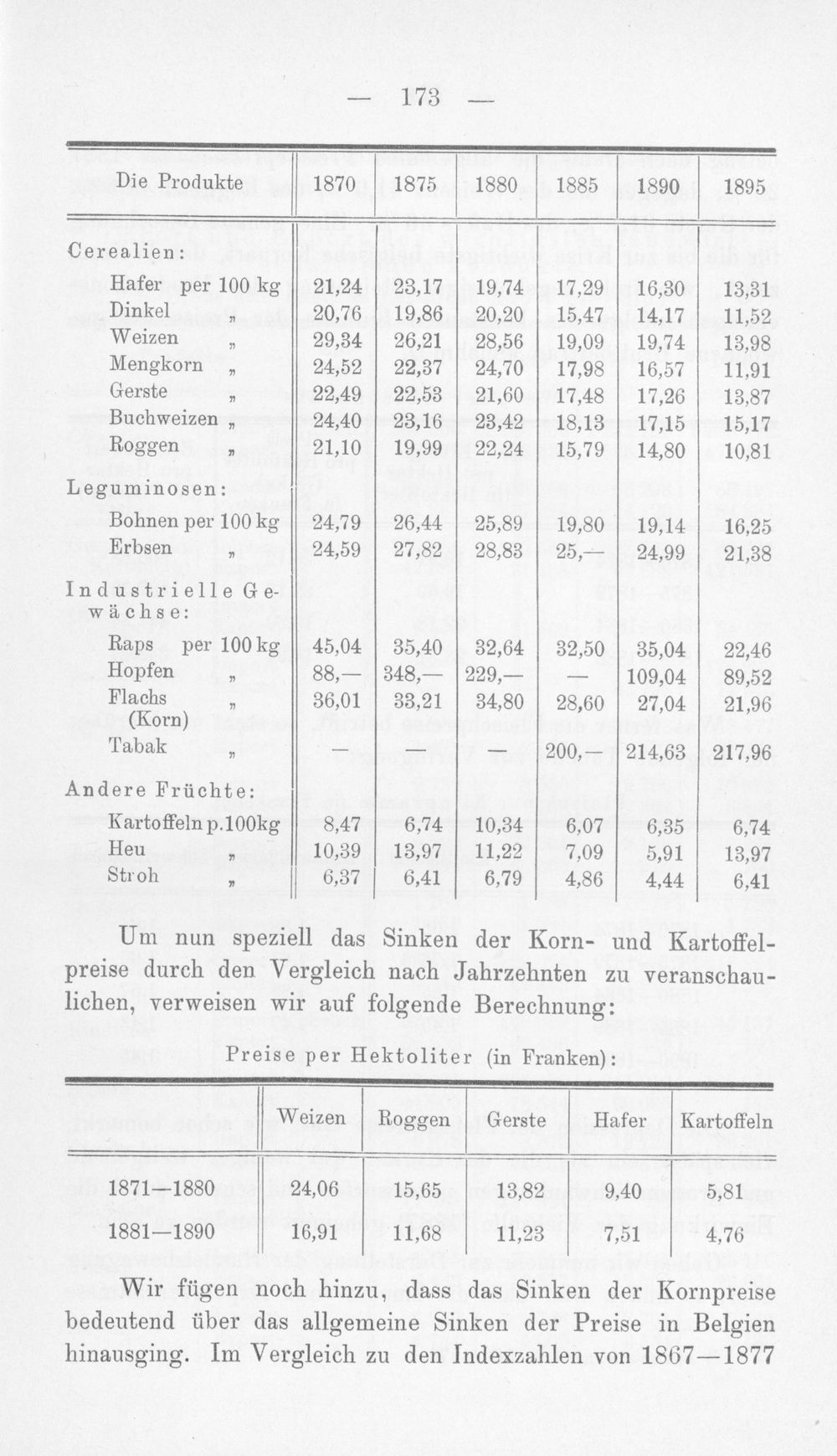 — 173 —

| Die Produkte | 1870 | 1875 | 1880 | 1885 | 1890 | 1895 |
|---|---|---|---|---|---|---|
| Cerealien: | | | | | | |
| Hafer per 100 kg | 21,24 | 23,17 | 19,74 | 17,29 | 16,30 | 13,31 |
| Dinkel „ | 20,76 | 19,86 | 20,20 | 15,47 | 14,17 | 11,52 |
| Weizen „ | 29,34 | 26,21 | 28,56 | 19,09 | 19,74 | 13,98 |
| Mengkorn „ | 24,52 | 22,37 | 24,70 | 17,98 | 16,57 | 11,91 |
| Gerste „ | 22,49 | 22,53 | 21,60 | 17,48 | 17,26 | 13,87 |
| Buchweizen „ | 24,40 | 23,16 | 23,42 | 18,13 | 17,15 | 15,17 |
| Roggen „ | 21,10 | 19,99 | 22,24 | 15,79 | 14,80 | 10,81 |
| Leguminosen: | | | | | | |
| Bohnen per 100 kg | 24,79 | 26,44 | 25,89 | 19,80 | 19,14 | 16,25 |
| Erbsen „ | 24,59 | 27,82 | 28,83 | 25,— | 24,99 | 21,38 |
| Industrielle Gewächse: | | | | | | |
| Raps per 100 kg | 45,04 | 35,40 | 32,64 | 32,50 | 35,04 | 22,46 |
| Hopfen „ | 88,— | 348,— | 229,— | — | 109,04 | 89,52 |
| Flachs (Korn) „ | 36,01 | 33,21 | 34,80 | 28,60 | 27,04 | 21,96 |
| Tabak „ | — | — | — | 200,— | 214,63 | 217,96 |
| Andere Früchte: | | | | | | |
| Kartoffeln p.100kg | 8,47 | 6,74 | 10,34 | 6,07 | 6,35 | 6,74 |
| Heu „ | 10,39 | 13,97 | 11,22 | 7,09 | 5,91 | 13,97 |
| Stroh „ | 6,37 | 6,41 | 6,79 | 4,86 | 4,44 | 6,41 |

Um nun speziell das Sinken der Korn- und Kartoffelpreise durch den Vergleich nach Jahrzehnten zu veranschaulichen, verweisen wir auf folgende Berechnung:

Preise per Hektoliter (in Franken):

| | Weizen | Roggen | Gerste | Hafer | Kartoffeln |
|---|---|---|---|---|---|
| 1871—1880 | 24,06 | 15,65 | 13,82 | 9,40 | 5,81 |
| 1881—1890 | 16,91 | 11,68 | 11,23 | 7,51 | 4,76 |

Wir fügen noch hinzu, dass das Sinken der Kornpreise bedeutend über das allgemeine Sinken der Preise in Belgien hinausging. Im Vergleich zu den Indexzahlen von 1867—1877